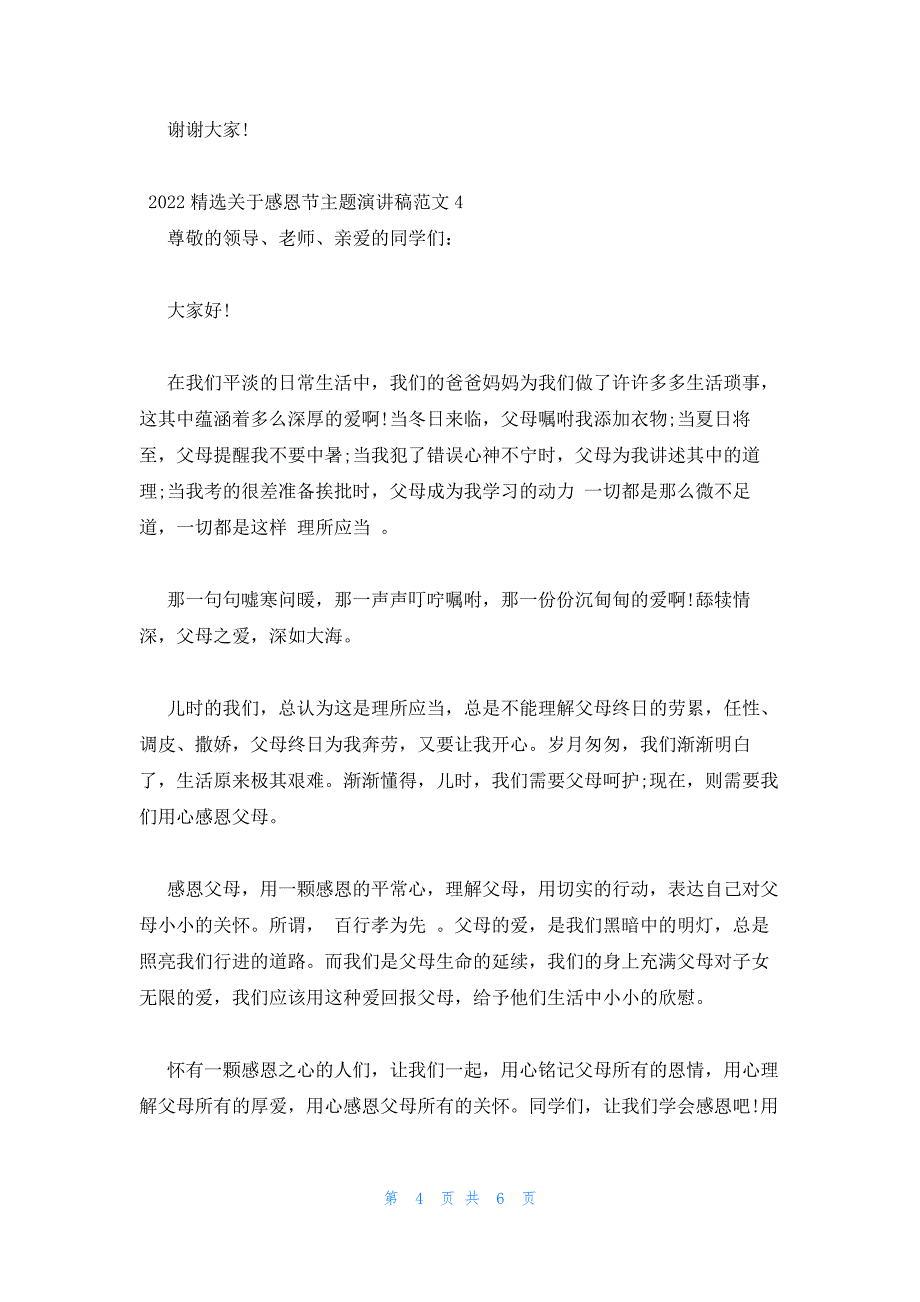 谢谢大家!

2022 精选关于感恩节主题演讲稿范文 4

尊敬的领导、老师、亲爱的同学们:

大家好!

在我们平淡的日常生活中，我们的爸爸妈妈为我们做了许许多多生活琐事，这其中蕴涵着多么深厚的爱啊!当冬日来临，父母嘱咐我添加衣物;当夏日将至，父母提醒我不要中暑;当我犯了错误心神不宁时，父母为我讲述其中的道理;当我考的很差准备挨批时，父母成为我学习的动力 一切都是那么微不足道，一切都是这样 理所应当 。

那一句句嘘寒问暖，那一声声叮咛嘱咐，那一份份沉甸甸的爱啊!舔犊情深，父母之爱，深如大海。

儿时的我们，总认为这是理所应当，总是不能理解父母终日的劳累，任性、调皮、撒娇，父母终日为我奔劳，又要让我开心。岁月匆匆，我们渐渐明白了，生活原来极其艰难。渐渐懂得，儿时，我们需要父母呵护;现在，则需要我们用心感恩父母。

感恩父母，用一颗感恩的平常心，理解父母，用切实的行动，表达自己对父母小小的关怀。所谓， 百行孝为先 。父母的爱，是我们黑暗中的明灯，总是照亮我们行进的道路。而我们是父母生命的延续，我们的身上充满父母对子女无限的爱，我们应该用这种爱回报父母，给予他们生活中小小的欣慰。

怀有一颗感恩之心的人们，让我们一起，用心铭记父母所有的恩情，用心理解父母所有的厚爱，用心感恩父母所有的关怀。同学们，让我们学会感恩吧!用

第 4 页 共 6 页